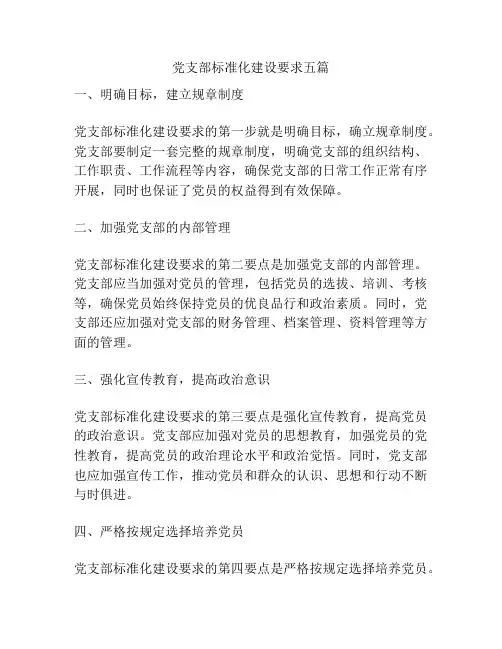 党支部标准化建设要求五篇

一、明确目标，建立规章制度

党支部标准化建设要求的第一步就是明确目标，确立规章制度。党支部要制定一套完整的规章制度，明确党支部的组织结构、工作职责、工作流程等内容，确保党支部的日常工作正常有序开展，同时也保证了党员的权益得到有效保障。

二、加强党支部的内部管理

党支部标准化建设要求的第二要点是加强党支部的内部管理。党支部应当加强对党员的管理，包括党员的选拔、培训、考核等，确保党员始终保持党员的优良品行和政治素质。同时，党支部还应加强对党支部的财务管理、档案管理、资料管理等方面的管理。

三、强化宣传教育，提高政治意识

党支部标准化建设要求的第三要点是强化宣传教育，提高党员的政治意识。党支部应加强对党员的思想教育，加强党员的党性教育，提高党员的政治理论水平和政治觉悟。同时，党支部也应加强宣传工作，推动党员和群众的认识、思想和行动不断与时俱进。

四、严格按规定选择培养党员

党支部标准化建设要求的第四要点是严格按规定选择培养党员。